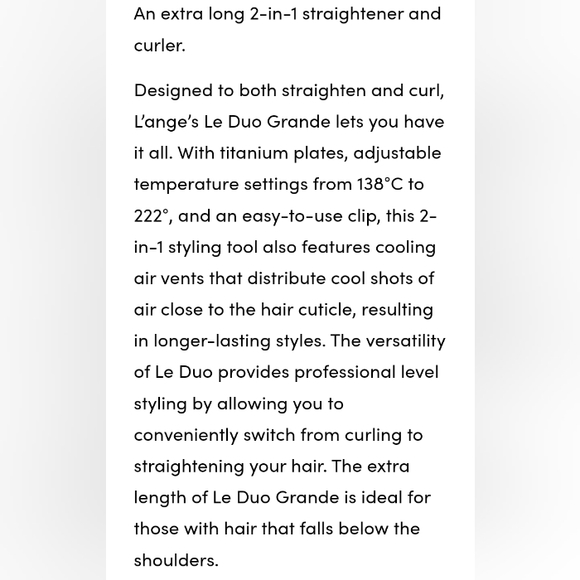 An extra long 2-in-1 straightener and curler.

Designed to both straighten and curl, L'ange's Le Duo Grande lets you have it all. With titanium plates, adjustable temperature settings from 138°C to 222°, and an easy-to-use clip, this 2-in-1 styling tool also features cooling air vents that distribute cool shots of air close to the hair cuticle, resulting in longer-lasting styles. The versatility of Le Duo provides professional level styling by allowing you to conveniently switch from curling to straightening your hair. The extra length of Le Duo Grande is ideal for those with hair that falls below the shoulders.